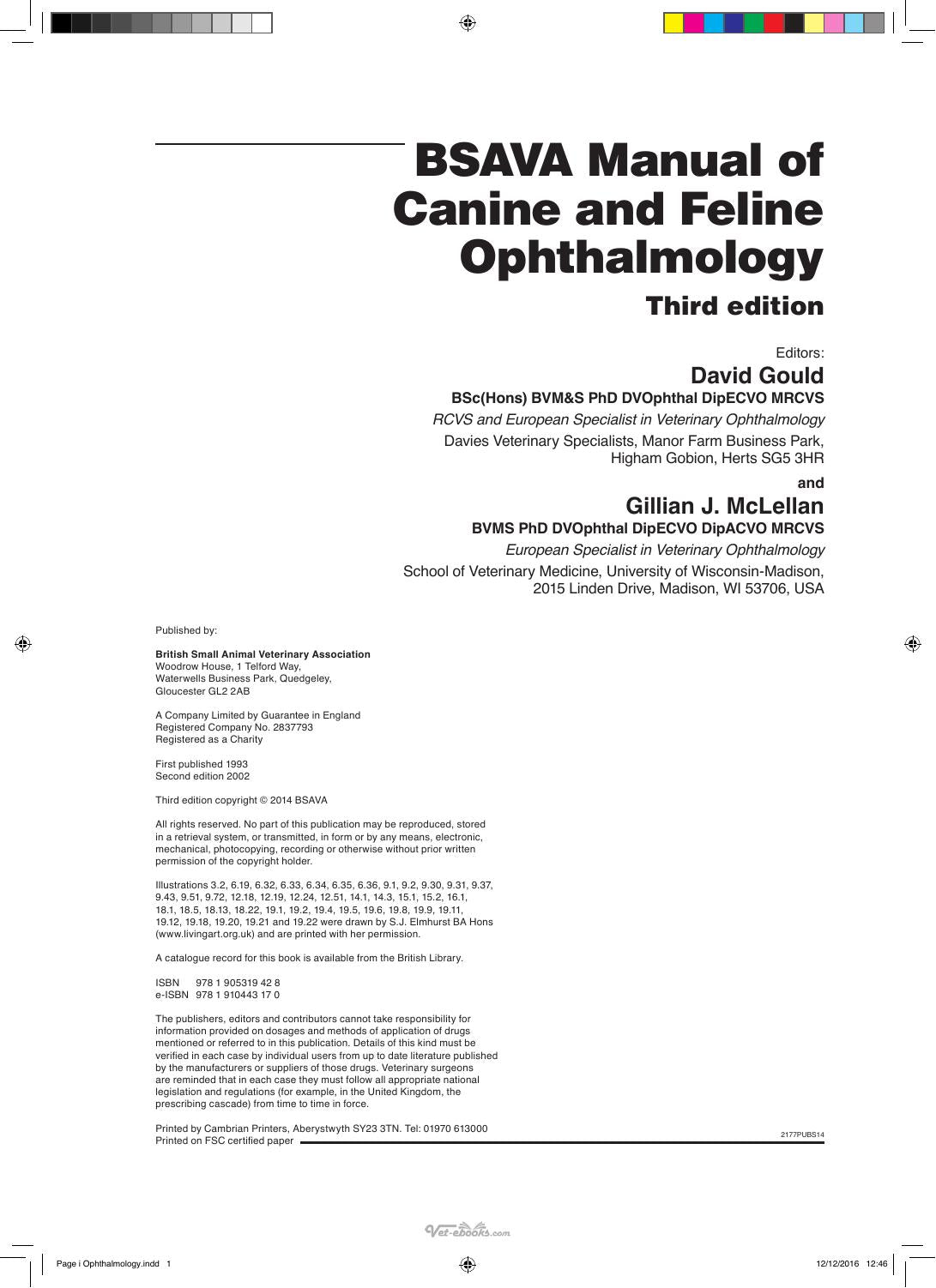 BSAVA Manual of Canine and Feline Ophthalmology

Third edition

Editors:

David Gould

BSc(Hons) BVM&S PhD DVOphthal DipECVO MRCVS

RCVS and European Specialist in Veterinary Ophthalmology

Davies Veterinary Specialists, Manor Farm Business Park, Higham Gobion, Herts SG5 3HR

and

Gillian J. McLellan

BVMS PhD DVOphthal DipECVO DipACVO MRCVS

European Specialist in Veterinary Ophthalmology

School of Veterinary Medicine, University of Wisconsin-Madison, 2015 Linden Drive, Madison, WI 53706, USA

Published by:

British Small Animal Veterinary Association
Woodrow House, 1 Telford Way,
Waterwells Business Park, Quedgeley,
Gloucester GL2 2AB

A Company Limited by Guarantee in England
Registered Company No. 2837793
Registered as a Charity

First published 1993
Second edition 2002

Third edition copyright © 2014 BSAVA

All rights reserved. No part of this publication may be reproduced, stored in a retrieval system, or transmitted, in form or by any means, electronic, mechanical, photocopying, recording or otherwise without prior written permission of the copyright holder.

Illustrations 3.2, 6.19, 6.32, 6.33, 6.34, 6.35, 6.36, 9.1, 9.2, 9.30, 9.31, 9.37, 9.43, 9.51, 9.72, 12.18, 12.19, 12.24, 12.51, 14.1, 14.3, 15.1, 15.2, 16.1, 18.1, 18.5, 18.13, 18.22, 19.1, 19.2, 19.4, 19.5, 19.6, 19.8, 19.9, 19.11, 19.12, 19.18, 19.20, 19.21 and 19.22 were drawn by S.J. Elmhurst BA Hons (www.livingart.org.uk) and are printed with her permission.

A catalogue record for this book is available from the British Library.

ISBN 978 1 905319 42 8
e-ISBN 978 1 910443 17 0

The publishers, editors and contributors cannot take responsibility for information provided on dosages and methods of application of drugs mentioned or referred to in this publication. Details of this kind must be verified in each case by individual users from up to date literature published by the manufacturers or suppliers of those drugs. Veterinary surgeons are reminded that in each case they must follow all appropriate national legislation and regulations (for example, in the United Kingdom, the prescribing cascade) from time to time in force.

Printed by Cambrian Printers, Aberystwyth SY23 3TN. Tel: 01970 613000
Printed on FSC certified paper

2177PUBS14

Vet-ebooks.com

Page i Ophthalmology.indd 1

12/12/2016 12:46